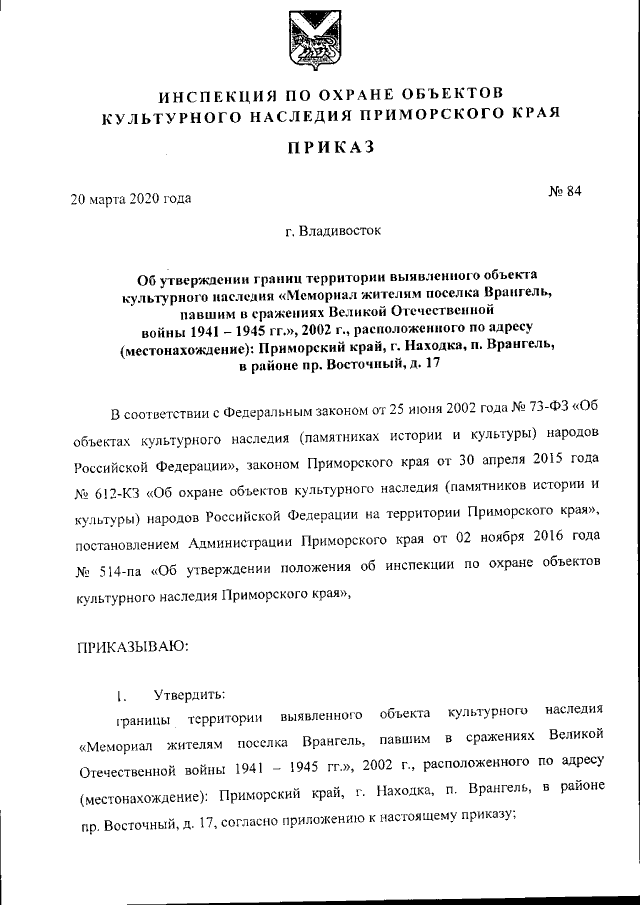 ИНСПЕКЦИЯ ПО ОХРАНЕ ОБЪЕКТОВ КУЛЬТУРНОГО НАСЛЕДИЯ ПРИМОРСКОГО КРАЯ

ПРИКАЗ

20 марта 2020 года

№ 84

г. Владивосток

Об утверждении границ территории выявленного объекта культурного наследия «Мемориал жителям поселка Врангель, павшим в сражениях Великой Отечественной войны 1941 – 1945 гг.», 2002 г., расположенного по адресу (местонахождение): Приморский край, г. Находка, п. Врангель, в районе пр. Восточный, д. 17

В соответствии с Федеральным законом от 25 июня 2002 года № 73-ФЗ «Об объектах культурного наследия (памятниках истории и культуры) народов Российской Федерации», законом Приморского края от 30 апреля 2015 года № 612-КЗ «Об охране объектов культурного наследия (памятников истории и культуры) народов Российской Федерации на территории Приморского края», постановлением Администрации Приморского края от 02 ноября 2016 года № 514-па «Об утверждении положения об инспекции по охране объектов культурного наследия Приморского края»,

ПРИКАЗЫВАЮ:

1. Утвердить:

границы территории выявленного объекта культурного наследия «Мемориал жителям поселка Врангель, павшим в сражениях Великой Отечественной войны 1941 – 1945 гг.», 2002 г., расположенного по адресу (местонахождение): Приморский край, г. Находка, п. Врангель, в районе пр. Восточный, д. 17, согласно приложению к настоящему приказу;